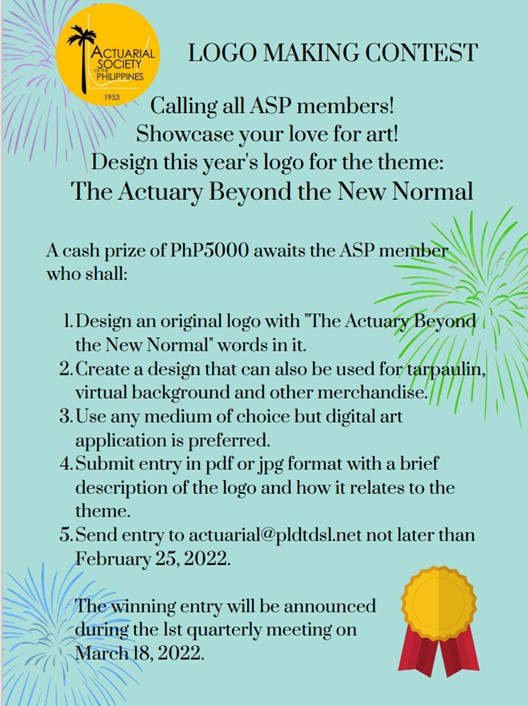 ACTUARIAL SOCIETY OF THE PHILIPPINES
1953

LOGO MAKING CONTEST

Calling all ASP members!
Showcase your love for art!
Design this year's logo for the theme:
The Actuary Beyond the New Normal

A cash prize of PhP5000 awaits the ASP member who shall:

1. Design an original logo with "The Actuary Beyond the New Normal" words in it.
2. Create a design that can also be used for tarpaulin, virtual background and other merchandise.
3. Use any medium of choice but digital art application is preferred.
4. Submit entry in pdf or jpg format with a brief description of the logo and how it relates to the theme.
5. Send entry to actuarial@pldtdsl.net not later than February 25, 2022.

The winning entry will be announced during the 1st quarterly meeting on March 18, 2022.